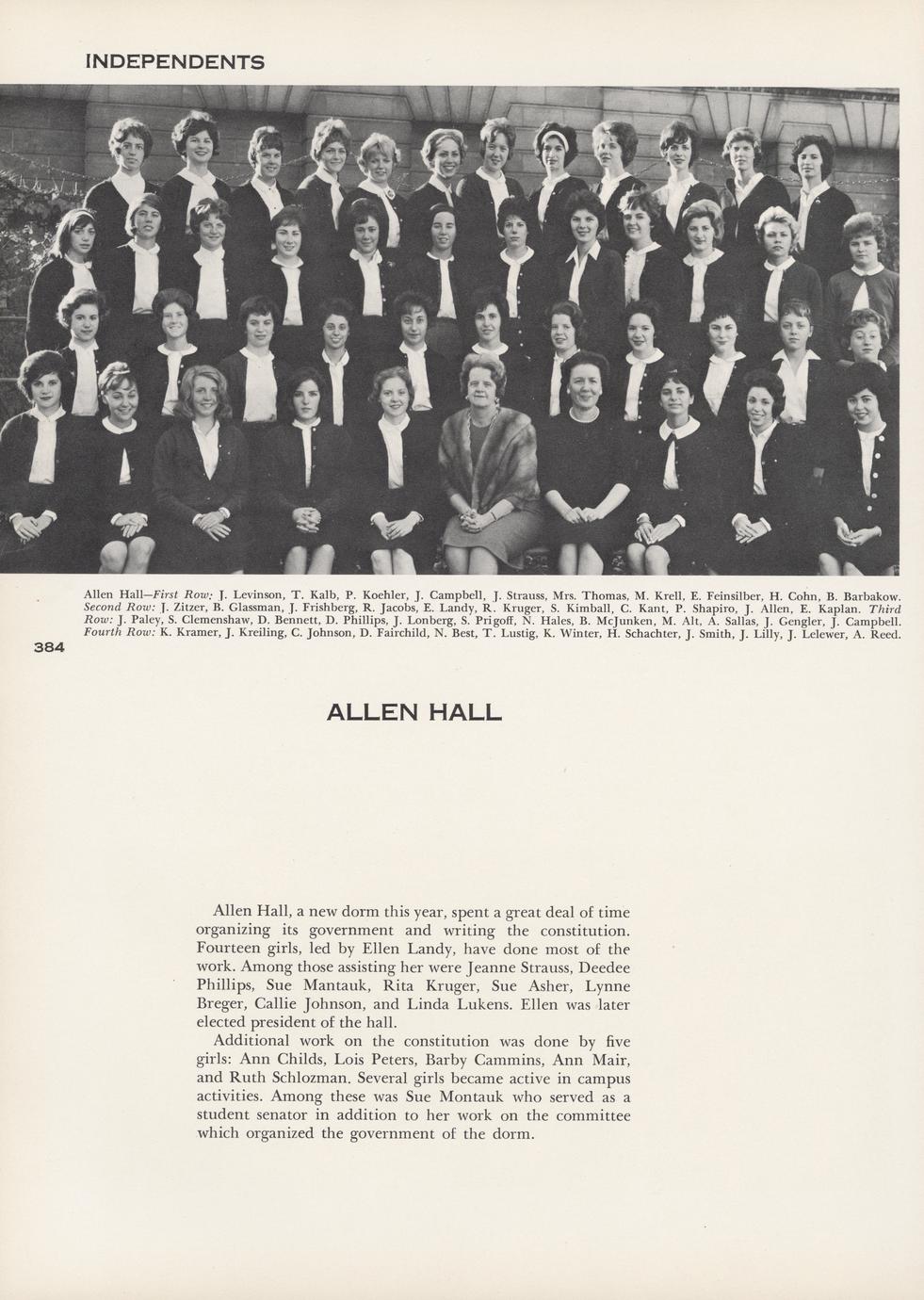 INDEPENDENTS

Allen Hall—First Row: J. Levinson, T. Kalb, P. Koehler, J. Campbell, J. Strauss, Mrs. Thomas, M. Krell, E. Feinsilber, H. Cohn, B. Barbakow. Second Row: J. Zitzer, B. Glassman, J. Frishberg, R. Jacobs, E. Landy, R. Kruger, S. Kimball, C. Kant, P. Shapiro, J. Allen, E. Kaplan. Third Row: J. Paley, S. Clemenshaw, D. Bennett, D. Phillips, J. Lonberg, S. Prigoff, N. Hales, B. McJunken, M. Alt, A. Sallas, J. Gengler, J. Campbell. Fourth Row: K. Kramer, J. Kreiling, C. Johnson, D. Fairchild, N. Best, T. Lustig, K. Winter, H. Schachter, J. Smith, J. Lilly, J. Lelewer, A. Reed.

384

ALLEN HALL

Allen Hall, a new dorm this year, spent a great deal of time organizing its government and writing the constitution. Fourteen girls, led by Ellen Landy, have done most of the work. Among those assisting her were Jeanne Strauss, Deedee Phillips, Sue Mantauk, Rita Kruger, Sue Asher, Lynne Breger, Callie Johnson, and Linda Lukens. Ellen was later elected president of the hall.

Additional work on the constitution was done by five girls: Ann Childs, Lois Peters, Barby Cammins, Ann Mair, and Ruth Schlozman. Several girls became active in campus activities. Among these was Sue Montauk who served as a student senator in addition to her work on the committee which organized the government of the dorm.